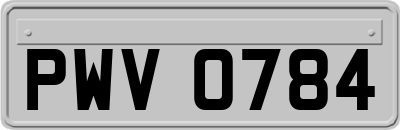 PWV 0784